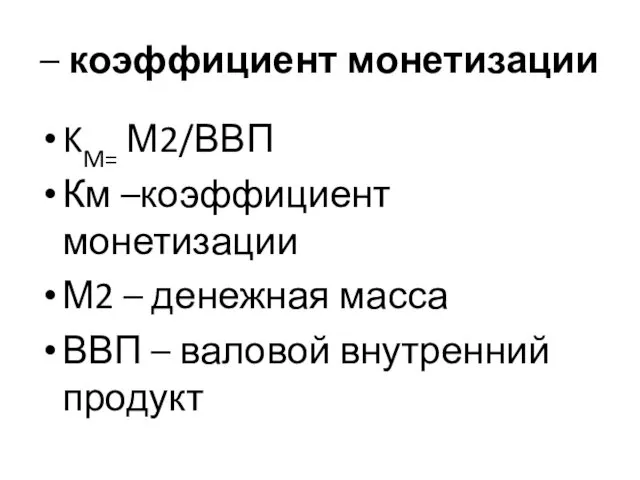 – коэффициент монетизации

• $К_{М=}$ М2/ВВП
• Км –коэффициент монетизации
• М2 – денежная масса
• ВВП – валовой внутренний продукт